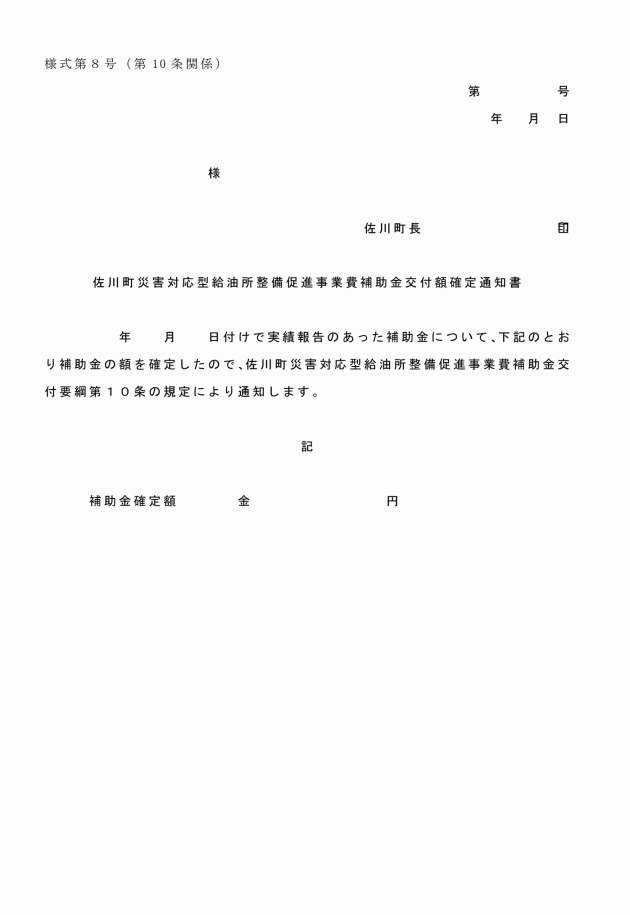 様式第８号（第１０条関係）

第　　　号

年　月　日

様

佐川町長　　　　　　印

佐川町災害対応型給油所整備促進事業費補助金交付額確定通知書

年　月　日付けで実績報告のあった補助金について、下記のとおり補助金の額を確定したので、佐川町災害対応型給油所整備促進事業費補助金交付要綱第１０条の規定により通知します。

記

補助金確定額　　金　　　　　円